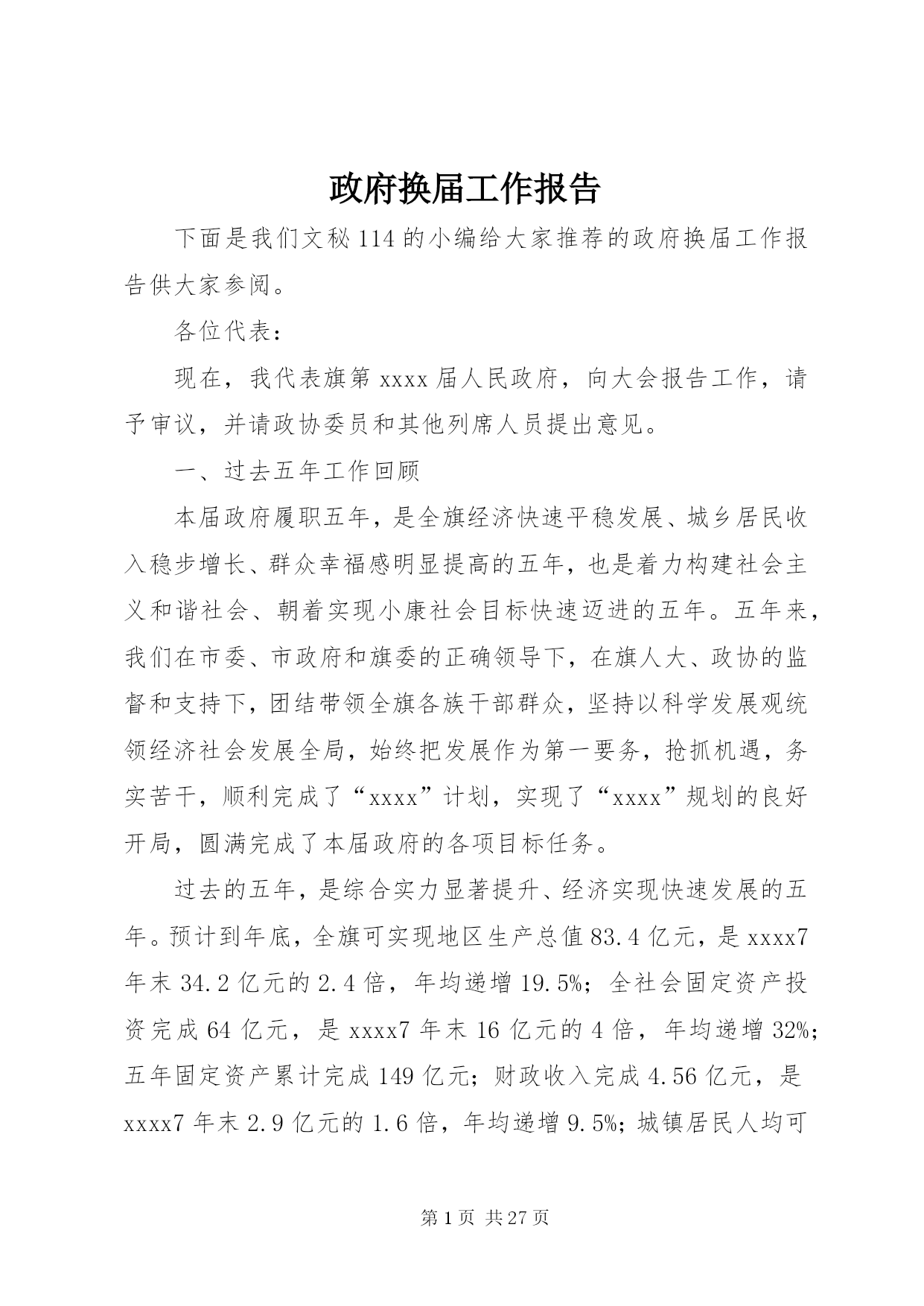 政府换届工作报告

下面是我们文秘114的小编给大家推荐的政府换届工作报告供大家参阅。

各位代表：

现在，我代表旗第xxxx届人民政府，向大会报告工作，请予审议，并请政协委员和其他列席人员提出意见。

一、过去五年工作回顾

本届政府履职五年，是全旗经济快速平稳发展、城乡居民收入稳步增长、群众幸福感明显提高的五年，也是着力构建社会主义和谐社会、朝着实现小康社会目标快速迈进的五年。五年来，我们在市委、市政府和旗委的正确领导下，在旗人大、政协的监督和支持下，团结带领全旗各族干部群众，坚持以科学发展观统领经济社会发展全局，始终把发展作为第一要务，抢抓机遇，务实苦干，顺利完成了“xxxx”计划，实现了“xxxx”规划的良好开局，圆满完成了本届政府的各项目标任务。

过去的五年，是综合实力显著提升、经济实现快速发展的五年。预计到年底，全旗可实现地区生产总值83.4亿元，是xxxx7年末34.2亿元的2.4倍，年均递增19.5%；全社会固定资产投资完成64亿元，是xxxx7年末16亿元的4倍，年均递增32%；五年固定资产累计完成149亿元；财政收入完成4.56亿元，是xxxx7年末2.9亿元的1.6倍，年均递增9.5%；城镇居民人均可

第1页 共27页